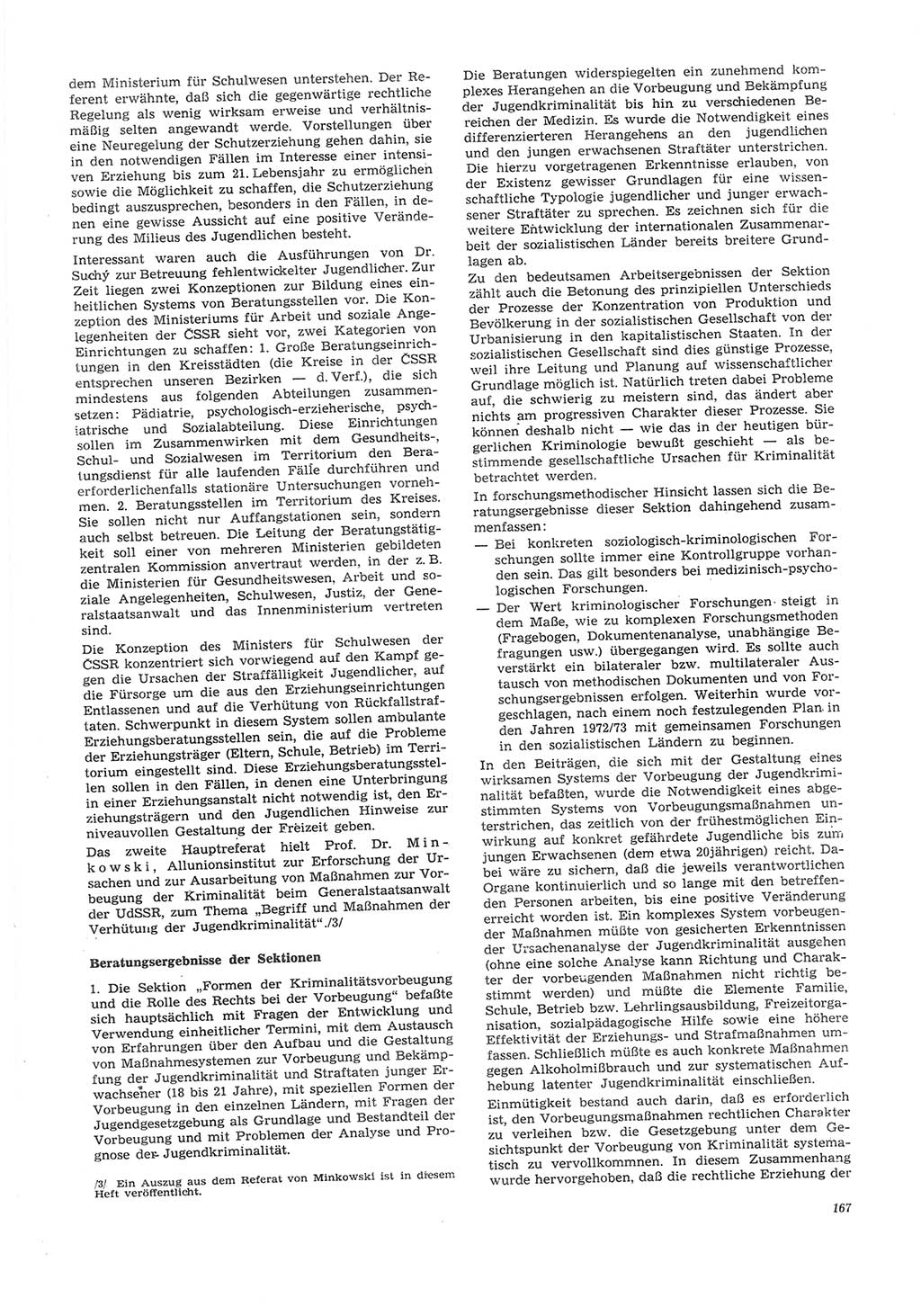 dem Ministerium für Schulwesen unterstehen. Der Referent erwähnte, daß sich die gegenwärtige rechtliche Regelung als wenig wirksam erweise und verhältnismäßig selten angewandt werde. Vorstellungen über eine Neuregelung der Schutzerziehung gehen dahin, sie in den notwendigen Fällen im Interesse einer intensiven Erziehung bis zum 21. Lebensjahr zu ermöglichen sowie die Möglichkeit zu schaffen, die Schutzerziehung bedingt auszusprechen, besonders in den Fällen, in denen eine gewisse Aussicht auf eine positive Veränderung des Milieus des Jugendlichen besteht.

Interessant waren auch die Ausführungen von Dr. Suchý zur Betreuung fehlentwickelter Jugendlicher. Zur Zeit liegen zwei Konzeptionen zur Bildung eines einheitlichen Systems von Beratungsstellen vor. Die Konzeption des Ministeriums für Arbeit und soziale Angelegenheiten der ČSSR sieht vor, zwei Kategorien von Einrichtungen zu schaffen: 1. Große Beratungseinrichtungen in den Kreisstädten (die Kreise in der ČSSR entsprechen unseren Bezirken — d. Verf.), die sich mindestens aus folgenden Abteilungen zusammensetzen: Pädiatrie, psychologisch-erzieherische, psychiatrische und Sozialabteilung. Diese Einrichtungen sollen im Zusammenwirken mit dem Gesundheits-, Schul- und Sozialwesen im Territorium den Beratungsdienst für alle laufenden Fälle durchführen und erforderlichenfalls stationäre Untersuchungen vornehmen. 2. Beratungsstellen im Territorium des Kreises. Sie sollen nicht nur Auffangstationen sein, sondern auch selbst betreuen. Die Leitung der Beratungstätigkeit soll einer von mehreren Ministerien gebildeten zentralen Kommission anvertraut werden, in der z. B. die Ministerien für Gesundheitswesen, Arbeit und soziale Angelegenheiten, Schulwesen, Justiz, der Generalstaatsanwalt und das Innenministerium vertreten sind.

Die Konzeption des Ministers für Schulwesen der ČSSR konzentriert sich vorwiegend auf den Kampf gegen die Ursachen der Straffälligkeit Jugendlicher, auf die Fürsorge um die aus den Erziehungseinrichtungen Entlassenen und auf die Verhütung von Rückfallstraftaten. Schwerpunkt in diesem System sollen ambulante Erziehungsberatungsstellen sein, die auf die Probleme der Erziehungsträger (Eltern, Schule, Betrieb) im Territorium eingestellt sind. Diese Erziehungsberatungsstellen sollen in den Fällen, in denen eine Unterbringung in einer Erziehungsanstalt nicht notwendig ist, den Erziehungsträgern und den Jugendlichen Hinweise zur niveauvollen Gestaltung der Freizeit geben.

Das zweite Hauptreferat hielt Prof. Dr. Minkowski, Allunionsinstitut zur Erforschung der Ursachen und zur Ausarbeitung von Maßnahmen zur Vorbeugung der Kriminalität beim Generalstaatsanwalt der UdSSR, zum Thema „Begriff und Maßnahmen der Verhütung der Jugendkriminalität“./3/

Beratungsergebnisse der Sektionen

1. Die Sektion „Formen der Kriminalitätsvorbeugung und die Rolle des Rechts bei der Vorbeugung“ befaßte sich hauptsächlich mit Fragen der Entwicklung und Verwendung einheitlicher Termini, mit dem Austausch von Erfahrungen über den Aufbau und die Gestaltung von Maßnahmesystemen zur Vorbeugung und Bekämpfung der Jugendkriminalität und Straftaten junger Erwachsener (18 bis 21 Jahre), mit speziellen Formen der Vorbeugung in den einzelnen Ländern, mit Fragen der Jugendgesetzgebung als Grundlage und Bestandteil der Vorbeugung und mit Problemen der Analyse und Prognose der Jugendkriminalität.

/3/ Ein Auszug aus dem Referat von Minkowski ist in diesem Heft veröffentlicht.

Die Beratungen widerspiegelten ein zunehmend komplexes Herangehen an die Vorbeugung und Bekämpfung der Jugendkriminalität bis hin zu verschiedenen Bereichen der Medizin. Es wurde die Notwendigkeit eines differenzierteren Herangehens an den jugendlichen und den jungen erwachsenen Straftäter unterstrichen. Die hierzu vorgetragenen Erkenntnisse erlauben, von der Existenz gewisser Grundlagen für eine wissenschaftliche Typologie jugendlicher und junger erwachsener Straftäter zu sprechen. Es zeichnen sich für die weitere Entwicklung der internationalen Zusammenarbeit der sozialistischen Länder bereits breitere Grundlagen ab.

Zu den bedeutsamen Arbeitsergebnissen der Sektion zählt auch die Betonung des prinzipiellen Unterschieds der Prozesse der Konzentration von Produktion und Bevölkerung in der sozialistischen Gesellschaft von der Urbanisierung in den kapitalistischen Staaten. In der sozialistischen Gesellschaft sind dies günstige Prozesse, weil ihre Leitung und Planung auf wissenschaftlicher Grundlage möglich ist. Natürlich treten dabei Probleme auf, die schwierig zu meistern sind, das ändert aber nichts am progressiven Charakter dieser Prozesse. Sie können deshalb nicht — wie das in der heutigen bürgerlichen Kriminologie bewußt geschieht — als bestimmende gesellschaftliche Ursachen für Kriminalität betrachtet werden.

In forschungsmethodischer Hinsicht lassen sich die Beratungsergebnisse dieser Sektion dahingehend zusammenfassen:

— Bei konkreten soziologisch-kriminologischen Forschungen sollte immer eine Kontrollgruppe vorhanden sein. Das gilt besonders bei medizinisch-psychologischen Forschungen.

— Der Wert kriminologischer Forschungen steigt in dem Maße, wie zu komplexen Forschungsmethoden (Fragebogen, Dokumentenanalyse, unabhängige Befragungen usw.) übergegangen wird. Es sollte auch verstärkt ein bilateraler bzw. multilateraler Austausch von methodischen Dokumenten und von Forschungsergebnissen erfolgen. Weiterhin wurde vorgeschlagen, nach einem noch festzulegenden Plan in den Jahren 1972/73 mit gemeinsamen Forschungen in den sozialistischen Ländern zu beginnen.

In den Beiträgen, die sich mit der Gestaltung eines wirksamen Systems der Vorbeugung der Jugendkriminalität befaßten, wurde die Notwendigkeit eines abgestimmten Systems von Vorbeugungsmaßnahmen unterstrichen, das zeitlich von der frühestmöglichen Einwirkung auf konkret gefährdete Jugendliche bis zum jungen Erwachsenen (dem etwa 20jährigen) reicht. Dabei wäre zu sichern, daß die jeweils verantwortlichen Organe kontinuierlich und so lange mit den betreffenden Personen arbeiten, bis eine positive Veränderung erreicht worden ist. Ein komplexes System vorbeugender Maßnahmen müßte von gesicherten Erkenntnissen der Ursachenanalyse der Jugendkriminalität ausgehen (ohne eine solche Analyse kann Richtung und Charakter der vorbeugenden Maßnahmen nicht richtig bestimmt werden) und müßte die Elemente Familie, Schule, Betrieb bzw. Lehrlingsausbildung, Freizeitorganisation, sozialpädagogische Hilfe sowie eine höhere Effektivität der Erziehungs- und Strafmaßnahmen umfassen. Schließlich müßte es auch konkrete Maßnahmen gegen Alkoholmißbrauch und zur systematischen Aufhebung latenter Jugendkriminalität einschließen.

Einmütigkeit bestand auch darin, daß es erforderlich ist, den Vorbeugungsmaßnahmen rechtlichen Charakter zu verleihen bzw. die Gesetzgebung unter dem Gesichtspunkt der Vorbeugung von Kriminalität systematisch zu vervollkommnen. In diesem Zusammenhang wurde hervorgehoben, daß die rechtliche Erziehung der

167